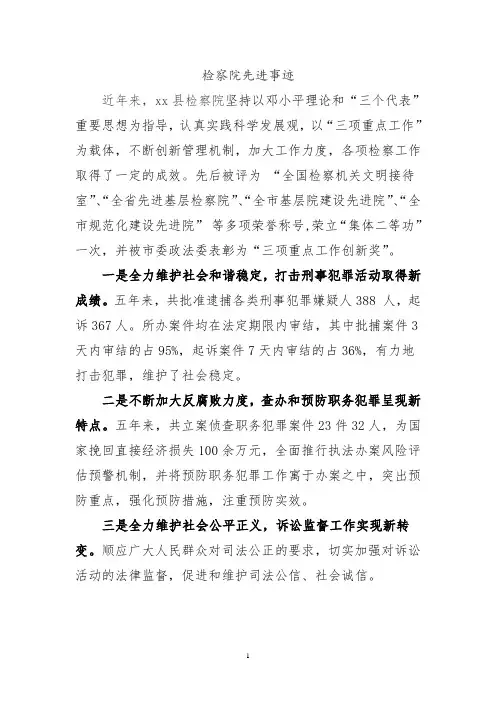 检察院先进事迹

近年来，xx 县检察院坚持以邓小平理论和“三个代表”重要思想为指导，认真实践科学发展观，以“三项重点工作”为载体，不断创新管理机制，加大工作力度，各项检察工作取得了一定的成效。先后被评为 “全国检察机关文明接待室”、“全省先进基层检察院”、“全市基层院建设先进院”、“全市规范化建设先进院” 等多项荣誉称号,荣立“集体二等功”一次，并被市委政法委表彰为“三项重点工作创新奖”。

一是全力维护社会和谐稳定，打击刑事犯罪活动取得新成绩。五年来，共批准逮捕各类刑事犯罪嫌疑人 388 人，起诉 367 人。所办案件均在法定期限内审结，其中批捕案件 3 天内审结的占 95%，起诉案件 7 天内审结的占 36%，有力地打击犯罪，维护了社会稳定。

二是不断加大反腐败力度，查办和预防职务犯罪呈现新特点。五年来，共立案侦查职务犯罪案件 23 件 32 人，为国家挽回直接经济损失 100 余万元，全面推行执法办案风险评估预警机制，并将预防职务犯罪工作寓于办案之中，突出预防重点，强化预防措施，注重预防实效。

三是全力维护社会公平正义，诉讼监督工作实现新转变。顺应广大人民群众对司法公正的要求，切实加强对诉讼活动的法律监督，促进和维护司法公信、社会诚信。

1